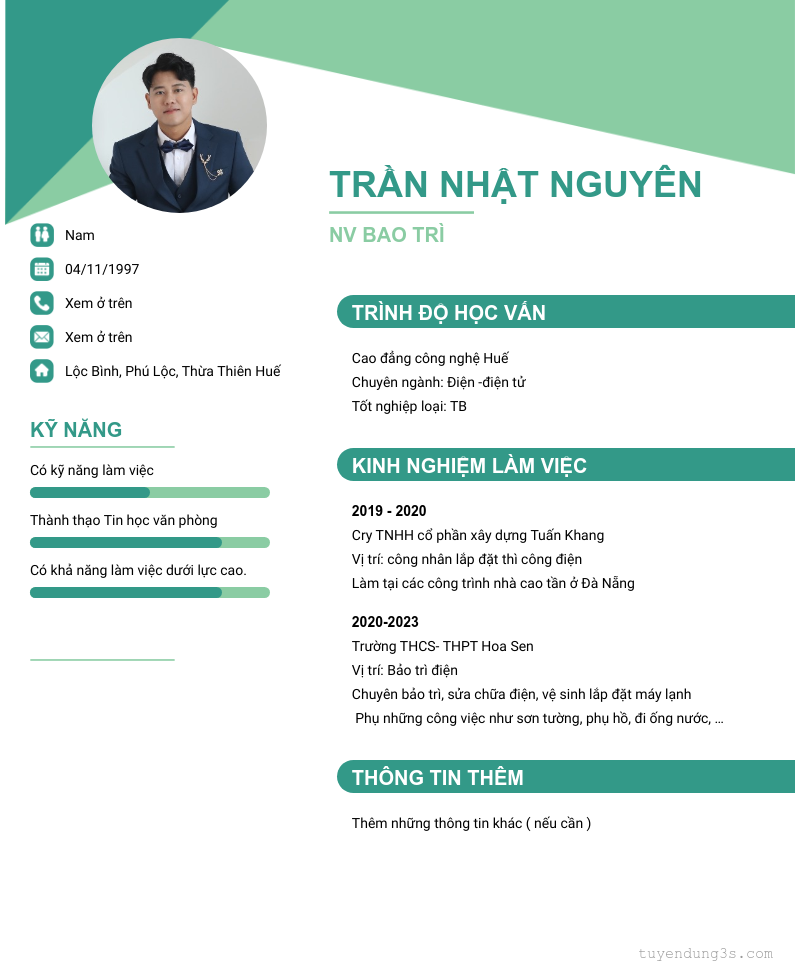 TRẦN NHẬT NGUYÊN

NV BAO TRÌ

Nam

04/11/1997

Xem ở trên

Xem ở trên

Lộc Bình, Phú Lộc, Thừa Thiên Huế

KỸ NĂNG

Có kỹ năng làm việc

Thành thạo Tin học văn phòng

Có khả năng làm việc dưới lực cao.

TRÌNH ĐỘ HỌC VẤN

Cao đẳng công nghệ Huế
Chuyên ngành: Điện -điện tử
Tốt nghiệp loại: TB

KINH NGHIỆM LÀM VIỆC

2019 - 2020
Cry TNHH cổ phần xây dựng Tuấn Khang
Vị trí: công nhân lắp đặt thì công điện
Làm tại các công trình nhà cao tần ở Đà Nẵng

2020-2023
Trường THCS- THPT Hoa Sen
Vị trí: Bảo trì điện
Chuyên bảo trì, sửa chữa điện, vệ sinh lắp đặt máy lạnh
Phụ những công việc như sơn tường, phụ hồ, đi ống nước, ...

THÔNG TIN THÊM

Thêm những thông tin khác ( nếu cần )

tuyendung3s.com